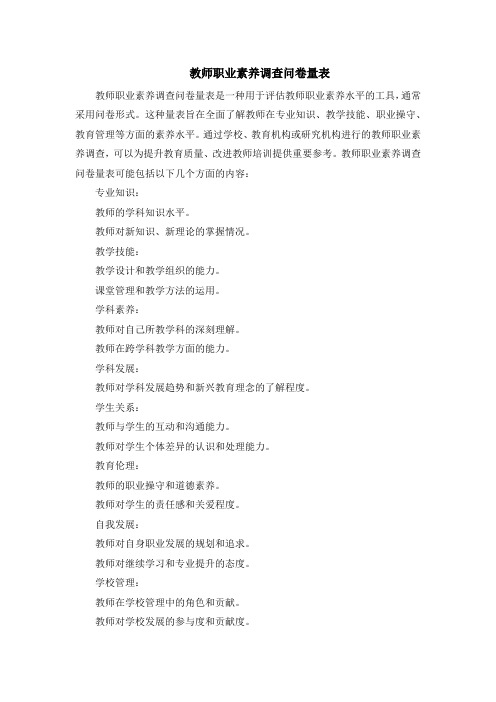 教师职业素养调查问卷量表

教师职业素养调查问卷量表是一种用于评估教师职业素养水平的工具，通常采用问卷形式。这种量表旨在全面了解教师在专业知识、教学技能、职业操守、教育管理等方面的素养水平。通过学校、教育机构或研究机构进行的教师职业素养调查，可以为提升教育质量、改进教师培训提供重要参考。教师职业素养调查问卷量表可能包括以下几个方面的内容：

专业知识：

教师的学科知识水平。

教师对新知识、新理论的掌握情况。

教学技能：

教学设计和教学组织的能力。

课堂管理和教学方法的运用。

学科素养：

教师对自己所教学科的深刻理解。

教师在跨学科教学方面的能力。

学科发展：

教师对学科发展趋势和新兴教育理念的了解程度。

学生关系：

教师与学生的互动和沟通能力。

教师对学生个体差异的认识和处理能力。

教育伦理：

教师的职业操守和道德素养。

教师对学生的责任感和关爱程度。

自我发展：

教师对自身职业发展的规划和追求。

教师对继续学习和专业提升的态度。

学校管理：

教师在学校管理中的角色和贡献。

教师对学校发展的参与度和贡献度。